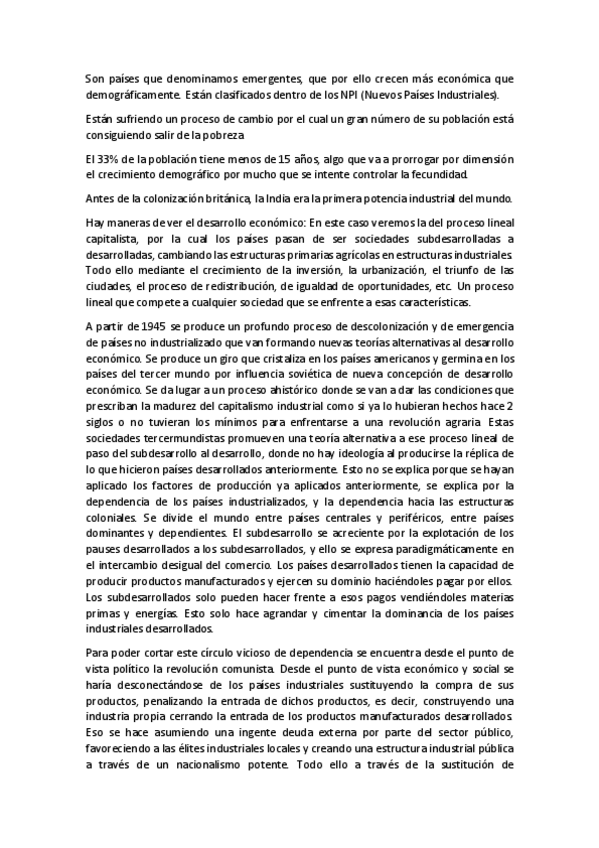 Son países que denominamos emergentes, que por ello crecen más económica que demográficamente. Están clasificados dentro de los NPI (Nuevos Países Industriales).

Están sufriendo un proceso de cambio por el cual un gran número de su población está consiguiendo salir de la pobreza

El 33% de la población tiene menos de 15 años, algo que va a prorrogar por dimensión el crecimiento demográfico por mucho que se intente controlar la fecundidad.

Antes de la colonización británica, la India era la primera potencia industrial del mundo.

Hay maneras de ver el desarrollo económico: En este caso veremos la del proceso lineal capitalista, por la cual los países pasan de ser sociedades subdesarrolladas a desarrolladas, cambiando las estructuras primarias agrícolas en estructuras industriales. Todo ello mediante el crecimiento de la inversión, la urbanización, el triunfo de las ciudades, el proceso de redistribución, de igualdad de oportunidades, etc. Un proceso lineal que compete a cualquier sociedad que se enfrente a esas características.

A partir de 1945 se produce un profundo proceso de descolonización y de emergencia de países no industrializado que van formando nuevas teorías alternativas al desarrollo económico. Se produce un giro que cristaliza en los países americanos y germina en los países del tercer mundo por influencia soviética de nueva concepción de desarrollo económico. Se da lugar a un proceso ahistórico donde se van a dar las condiciones que prescriban la madurez del capitalismo industrial como si ya lo hubieran hechos hace 2 siglos o no tuvieran los mínimos para enfrentarse a una revolución agraria. Estas sociedades tercermundistas promueven una teoría alternativa a ese proceso lineal de paso del subdesarrollo al desarrollo, donde no hay ideología al producirse la réplica de lo que hicieron países desarrollados anteriormente. Esto no se explica porque se hayan aplicado los factores de producción ya aplicados anteriormente, se explica por la dependencia de los países industrializados, y la dependencia hacia las estructuras coloniales. Se divide el mundo entre países centrales y periféricos, entre países dominantes y dependientes. El subdesarrollo se acreciente por la explotación de los pauses desarrollados a los subdesarrollados, y ello se expresa paradigmáticamente en el intercambio desigual del comercio. Los países desarrollados tienen la capacidad de producir productos manufacturados y ejercen su dominio haciéndoles pagar por ellos. Los subdesarrollados solo pueden hacer frente a esos pagos vendiéndoles materias primas y energías. Esto solo hace agrandar y cimentar la dominancia de los países industriales desarrollados.

Para poder cortar este círculo vicioso de dependencia se encuentra desde el punto de vista político la revolución comunista. Desde el punto de vista económico y social se haría desconectándose de los países industriales sustituyendo la compra de sus productos, penalizando la entrada de dichos productos, es decir, construyendo una industria propia cerrando la entrada de los productos manufacturados desarrollados. Eso se hace asumiendo una ingente deuda externa por parte del sector público, favoreciendo a las élites industriales locales y creando una estructura industrial pública a través de un nacionalismo potente. Todo ello a través de la sustitución de